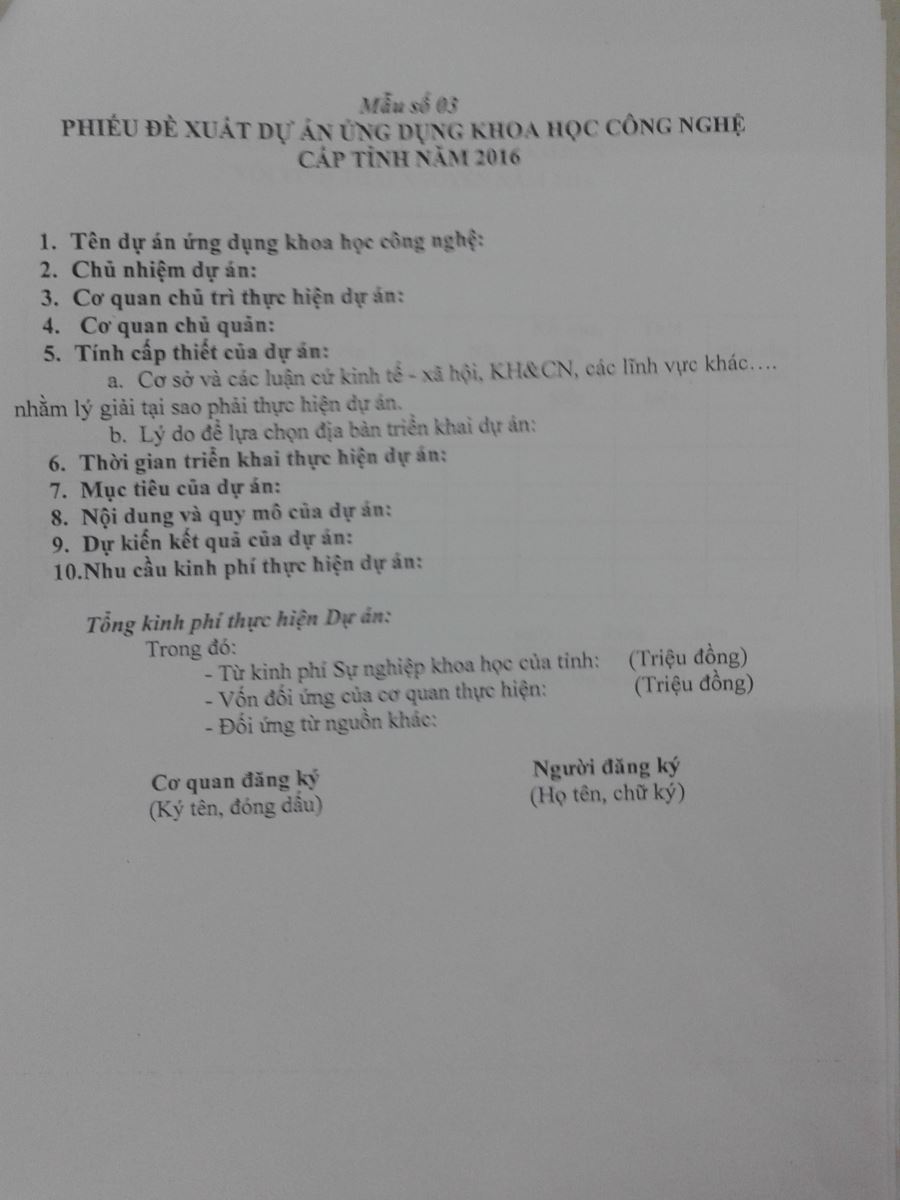 Mẫu số 03
PHIẾU ĐỀ XUẤT DỰ ÁN ỨNG DỤNG KHOA HỌC CÔNG NGHỆ
CẤP TỈNH NĂM 2016

1. Tên dự án ứng dụng khoa học công nghệ:
2. Chủ nhiệm dự án:
3. Cơ quan chủ trì thực hiện dự án:
4. Cơ quan chủ quản:
5. Tính cấp thiết của dự án:
a. Cơ sở và các luận cứ kinh tế - xã hội, KH&CN, các lĩnh vực khác…. nhằm lý giải tại sao phải thực hiện dự án.
b. Lý do để lựa chọn địa bàn triển khai dự án:
6. Thời gian triển khai thực hiện dự án:
7. Mục tiêu của dự án:
8. Nội dung và quy mô của dự án:
9. Dự kiến kết quả của dự án:
10.Nhu cầu kinh phí thực hiện dự án:

Tổng kinh phí thực hiện Dự án:
Trong đó:
- Từ kinh phí Sự nghiệp khoa học của tỉnh: (Triệu đồng)
- Vốn đối ứng của cơ quan thực hiện: (Triệu đồng)
- Đối ứng từ nguồn khác:

Cơ quan đăng ký
(Ký tên, đóng dấu)

Người đăng ký
(Họ tên, chữ ký)